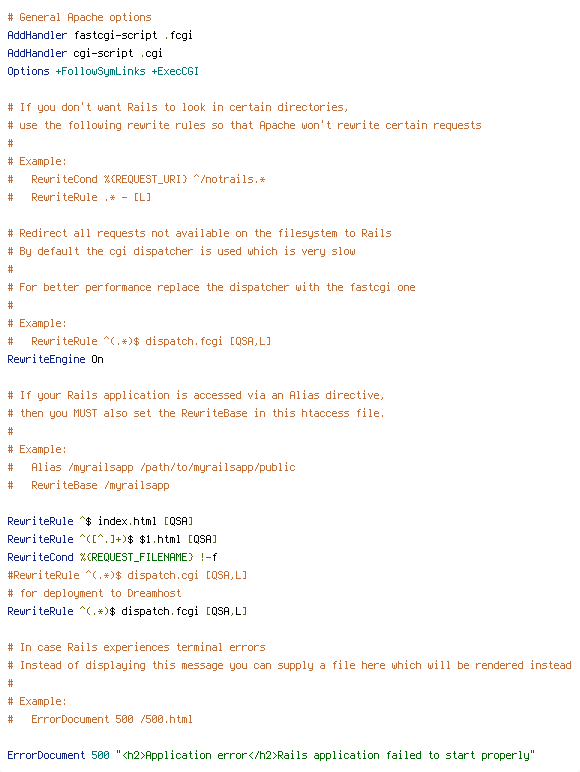 # General Apache options
AddHandler fastcgi-script .fcgi
AddHandler cgi-script .cgi
Options +FollowSymLinks +ExecCGI

# If you don't want Rails to look in certain directories,
# use the following rewrite rules so that Apache won't rewrite certain requests
#
# Example:
#   RewriteCond %{REQUEST_URI} ^/notrails.*
#   RewriteRule .* - [L]

# Redirect all requests not available on the filesystem to Rails
# By default the cgi dispatcher is used which is very slow
#
# For better performance replace the dispatcher with the fastcgi one
#
# Example:
#   RewriteRule ^(.*)$ dispatch.fcgi [QSA,L]
RewriteEngine On

# If your Rails application is accessed via an Alias directive,
# then you MUST also set the RewriteBase in this htaccess file.
#
# Example:
#   Alias /myrailsapp /path/to/myrailsapp/public
#   RewriteBase /myrailsapp

RewriteRule ^$ index.html [QSA]
RewriteRule ^([^.]+)$ $1.html [QSA]
RewriteCond %{REQUEST_FILENAME} !-f
#RewriteRule ^(.*)$ dispatch.cgi [QSA,L]
# for deployment to Dreamhost
RewriteRule ^(.*)$ dispatch.fcgi [QSA,L]

# In case Rails experiences terminal errors
# Instead of displaying this message you can supply a file here which will be rendered instead
#
# Example:
#   ErrorDocument 500 /500.html

ErrorDocument 500 "<h2>Application error</h2>Rails application failed to start properly"